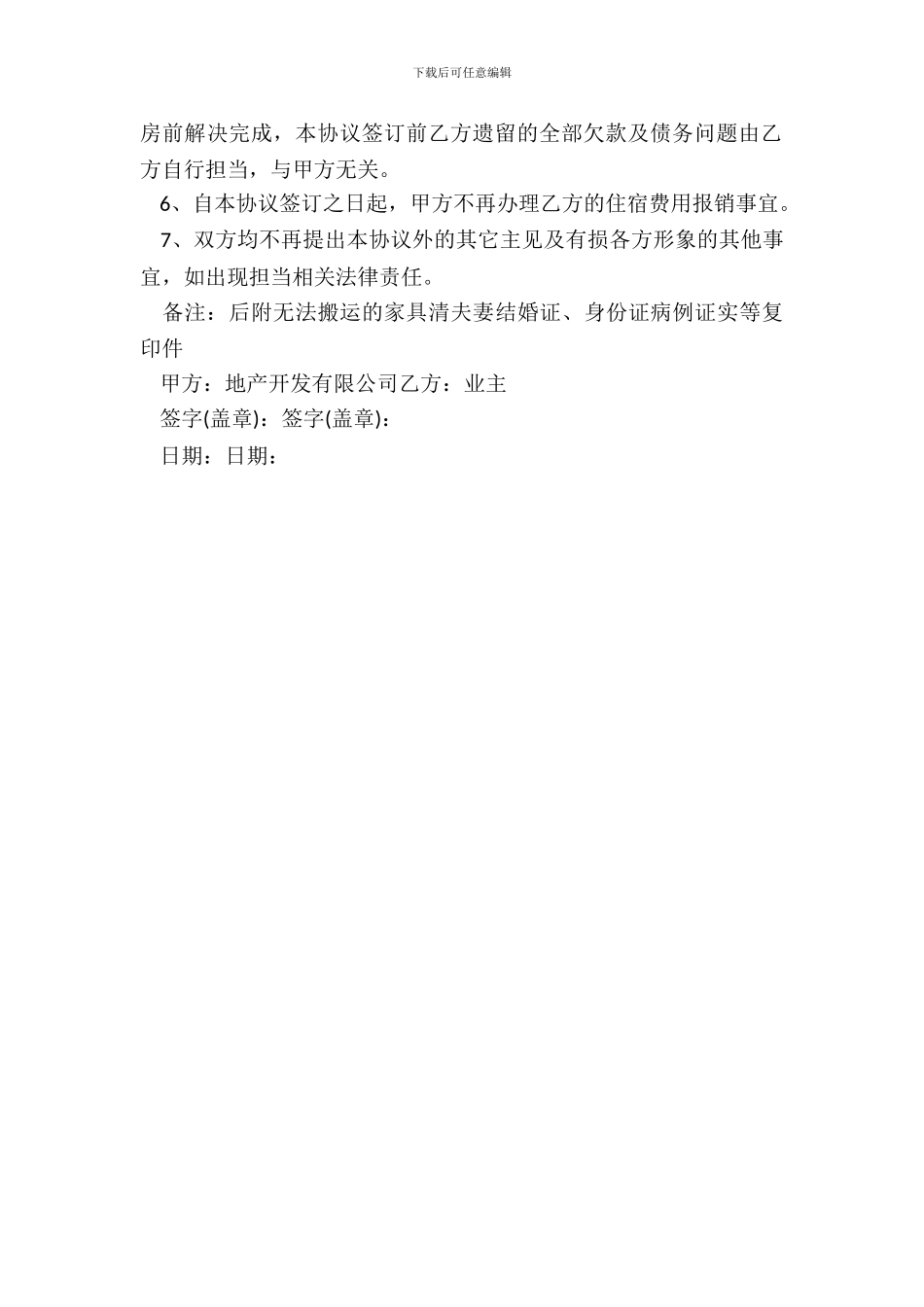 下载后可任意编辑

房前解决完成，本协议签订前乙方遗留的全部欠款及债务问题由乙方自行担当，与甲方无关。

6、自本协议签订之日起，甲方不再办理乙方的住宿费用报销事宜。

7、双方均不再提出本协议外的其它主见及有损各方形象的其他事宜，如出现担当相关法律责任。

备注：后附无法搬运的家具清夫妻结婚证、身份证病例证实等复印件

甲方：地产开发有限公司乙方：业主

签字(盖章)：签字(盖章)：

日期：日期：